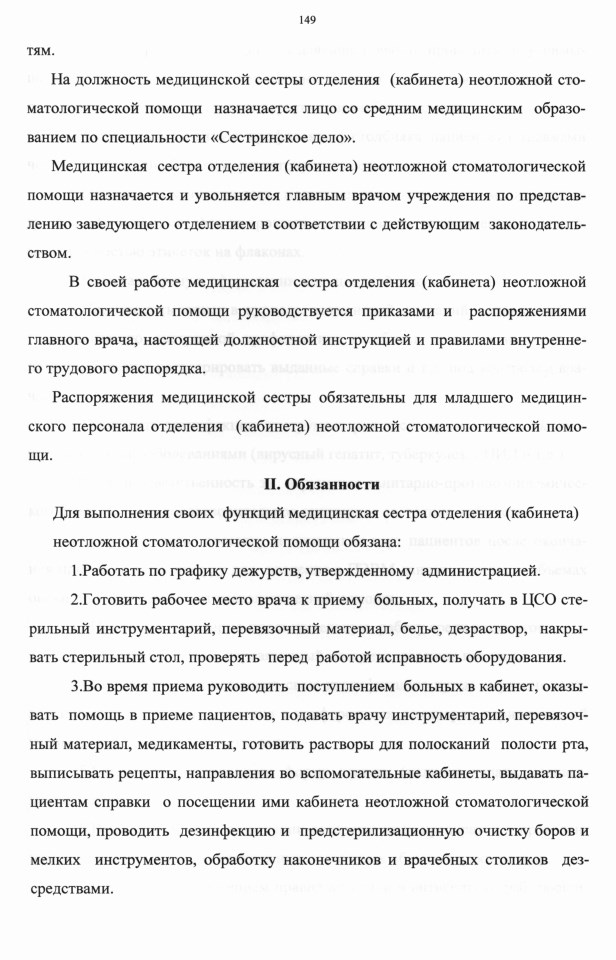 149

тям.

На должность медицинской сестры отделения (кабинета) неотложной стоматологической помощи назначается лицо со средним медицинским образованием по специальности «Сестринское дело».

Медицинская сестра отделения (кабинета) неотложной стоматологической помощи назначается и увольняется главным врачом учреждения по представлению заведующего отделением в соответствии с действующим законодательством.

В своей работе медицинская сестра отделения (кабинета) неотложной стоматологической помощи руководствуется приказами и распоряжениями главного врача, настоящей должностной инструкцией и правилами внутреннего трудового распорядка.

Распоряжения медицинской сестры обязательны для младшего медицинского персонала отделения (кабинета) неотложной стоматологической помощи.

II. Обязанности

Для выполнения своих функций медицинская сестра отделения (кабинета) неотложной стоматологической помощи обязана:

1.Работать по графику дежурств, утвержденному администрацией.

2.Готовить рабочее место врача к приему больных, получать в ЦСО стерильный инструментарий, перевязочный материал, белье, дезраствор, накрывать стерильный стол, проверять перед работой исправность оборудования.

3.Во время приема руководить поступлением больных в кабинет, оказывать помощь в приеме пациентов, подавать врачу инструментарий, перевязочный материал, медикаменты, готовить растворы для полосканий полости рта, выписывать рецепты, направления во вспомогательные кабинеты, выдавать пациентам справки о посещении ими кабинета неотложной стоматологической помощи, проводить дезинфекцию и предстерилизационную очистку боров и мелких инструментов, обработку наконечников и врачебных столиков дезсредствами.